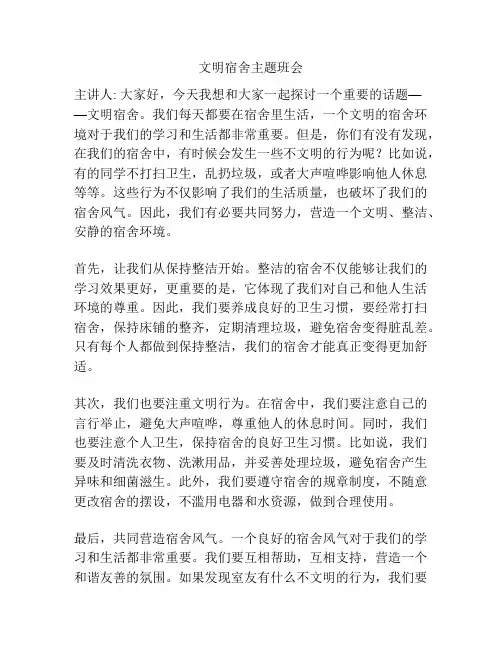 文明宿舍主题班会

主讲人: 大家好，今天我想和大家一起探讨一个重要的话题——文明宿舍。我们每天都要在宿舍里生活，一个文明的宿舍环境对于我们的学习和生活都非常重要。但是，你们有没有发现，在我们的宿舍中，有时候会发生一些不文明的行为呢？比如说，有的同学不打扫卫生，乱扔垃圾，或者大声喧哗影响他人休息等等。这些行为不仅影响了我们的生活质量，也破坏了我们的宿舍风气。因此，我们有必要共同努力，营造一个文明、整洁、安静的宿舍环境。

首先，让我们从保持整洁开始。整洁的宿舍不仅能够让我们的学习效果更好，更重要的是，它体现了我们对自己和他人生活环境的尊重。因此，我们要养成良好的卫生习惯，要经常打扫宿舍，保持床铺的整齐，定期清理垃圾，避免宿舍变得脏乱差。只有每个人都做到保持整洁，我们的宿舍才能真正变得更加舒适。

其次，我们也要注重文明行为。在宿舍中，我们要注意自己的言行举止，避免大声喧哗，尊重他人的休息时间。同时，我们也要注意个人卫生，保持宿舍的良好卫生习惯。比如说，我们要及时清洗衣物、洗漱用品，并妥善处理垃圾，避免宿舍产生异味和细菌滋生。此外，我们要遵守宿舍的规章制度，不随意更改宿舍的摆设，不滥用电器和水资源，做到合理使用。

最后，共同营造宿舍风气。一个良好的宿舍风气对于我们的学习和生活都非常重要。我们要互相帮助，互相支持，营造一个和谐友善的氛围。如果发现室友有什么不文明的行为，我们要